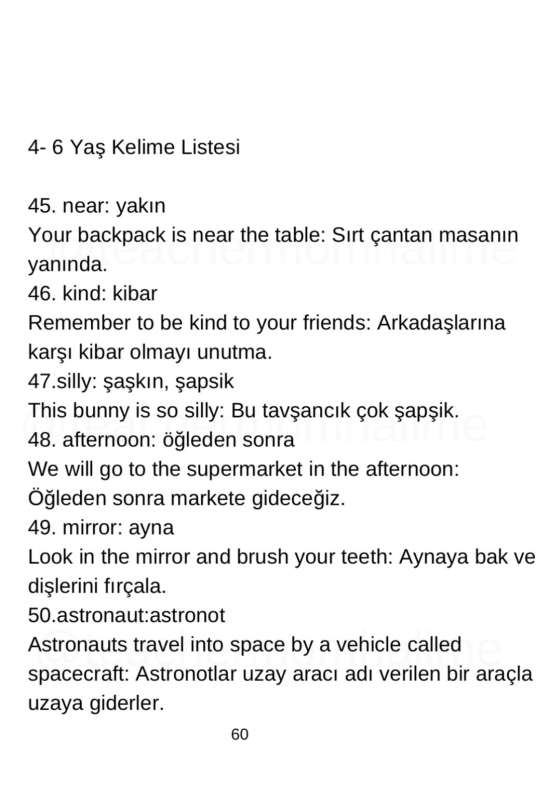 4- 6 Yaş Kelime Listesi

45. near: yakın
Your backpack is near the table: Sırt çantan masanın yanında.
46. kind: kibar
Remember to be kind to your friends: Arkadaşlarına karşı kibar olmayı unutma.
47.silly: şaşkın, şapsik
This bunny is so silly: Bu tavşancık çok şapşik.
48. afternoon: öğleden sonra
We will go to the supermarket in the afternoon: Öğleden sonra markete gideceğiz.
49. mirror: ayna
Look in the mirror and brush your teeth: Aynaya bak ve dişlerini fırçala.
50.astronaut:astronot
Astronauts travel into space by a vehicle called spacecraft: Astronotlar uzay aracı adı verilen bir araçla uzaya giderler.

60